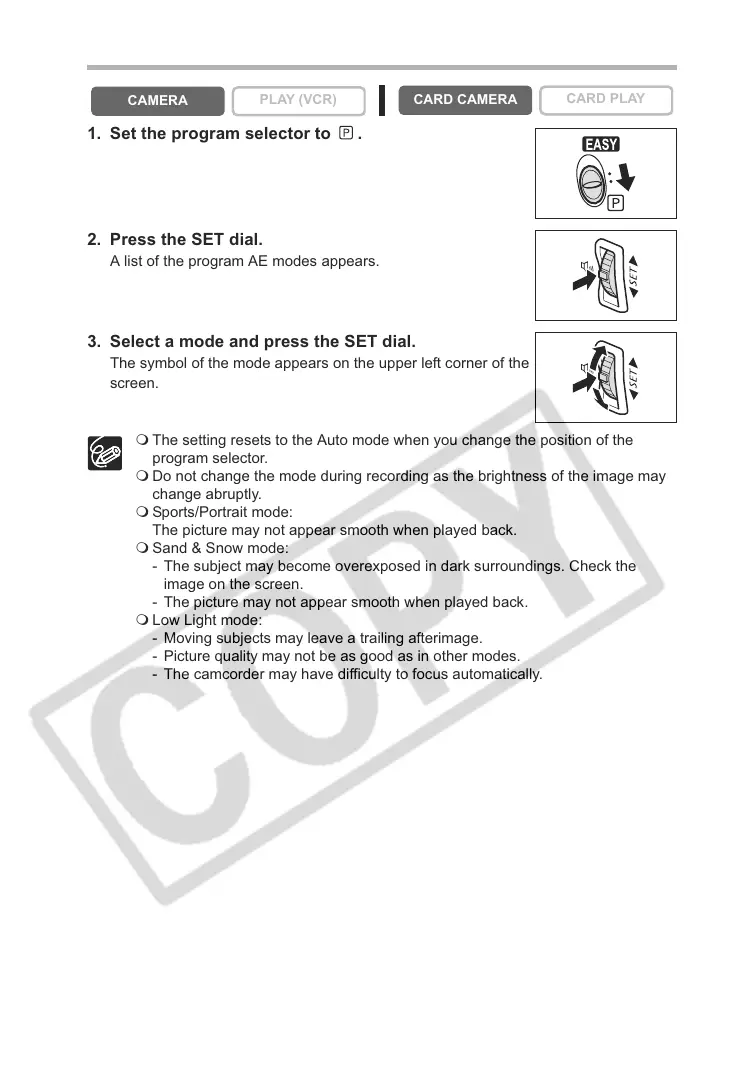 CAMERA PLAY (VCR) CARD CAMERA CARD PLAY

1. Set the program selector to P.

EASY

P

2. Press the SET dial.

A list of the program AE modes appears.

SET

3. Select a mode and press the SET dial.

The symbol of the mode appears on the upper left corner of the screen.

SET

❍ The setting resets to the Auto mode when you change the position of the program selector.
❍ Do not change the mode during recording as the brightness of the image may change abruptly.
❍ Sports/Portrait mode:
The picture may not appear smooth when played back.
❍ Sand & Snow mode:
- The subject may become overexposed in dark surroundings. Check the image on the screen.
- The picture may not appear smooth when played back.
❍ Low Light mode:
- Moving subjects may leave a trailing afterimage.
- Picture quality may not be as good as in other modes.
- The camcorder may have difficulty to focus automatically.

COPY